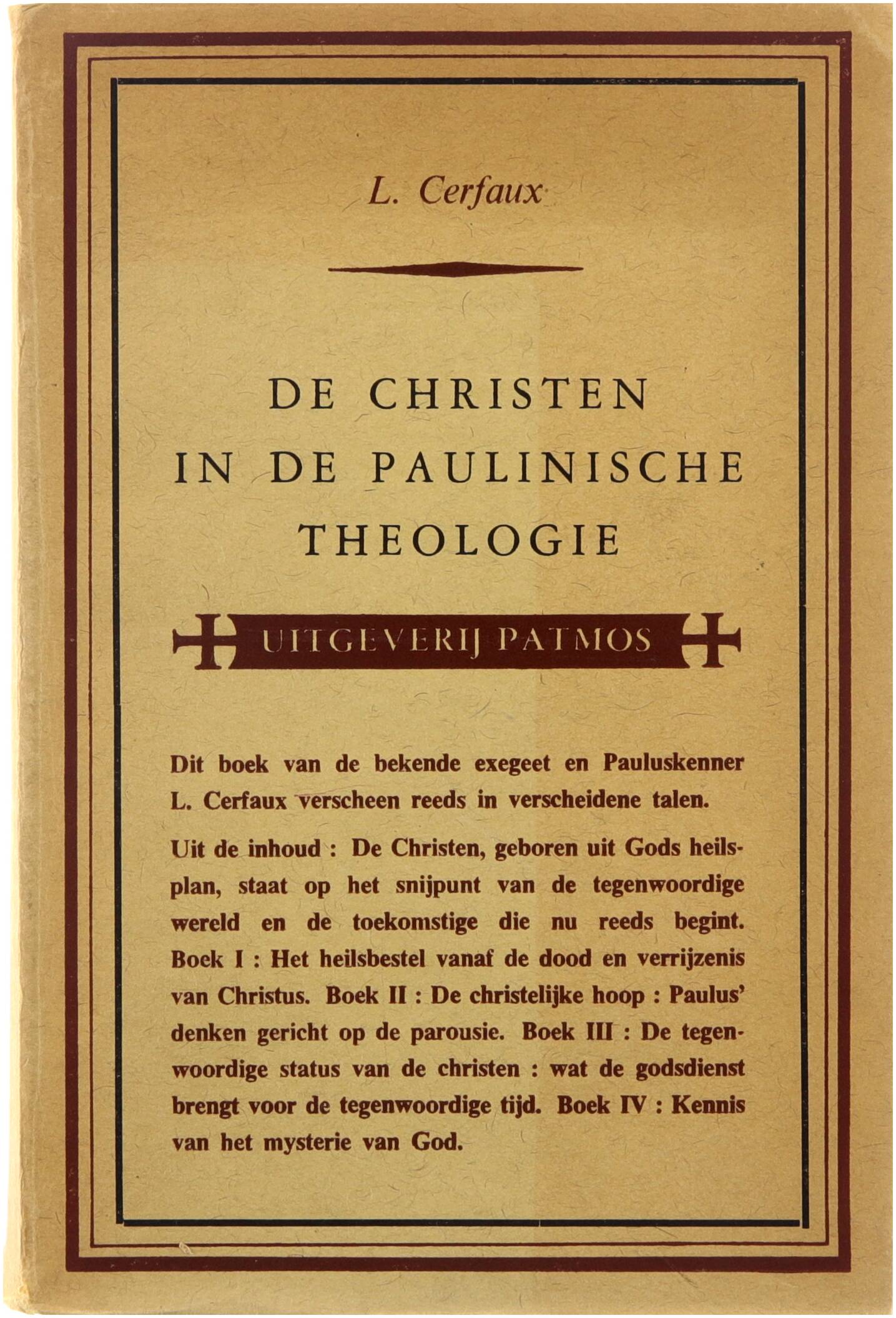 L. Cerfaux

DE CHRISTEN
IN DE PAULINISCHE
THEOLOGIE

UITGEVERIJ PATMOS

Dit boek van de bekende exegeet en Pauluskenner L. Cerfaux verscheen reeds in verscheidene talen.

Uit de inhoud : De Christen, geboren uit Gods heilsplan, staat op het snijpunt van de tegenwoordige wereld en de toekomstige die nu reeds begint. Boek I : Het heilsbestel vanaf de dood en verrijzenis van Christus. Boek II : De christelijke hoop : Paulus' denken gericht op de parousie. Boek III : De tegenwoordige status van de christen : wat de godsdienst brengt voor de tegenwoordige tijd. Boek IV : Kennis van het mysterie van God.